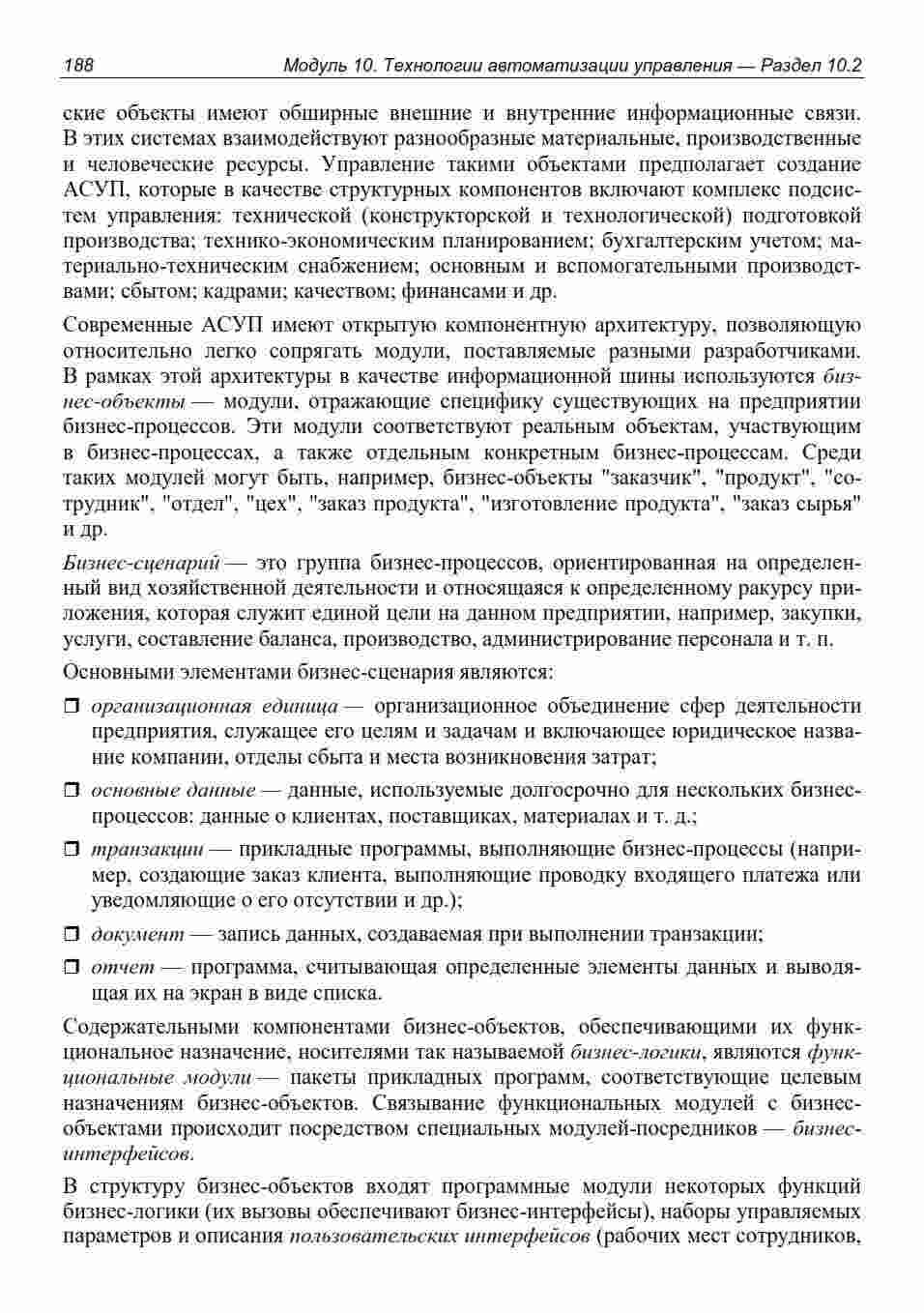 188 Модуль 10. Технологии автоматизации управления — Раздел 10.2

ские объекты имеют обширные внешние и внутренние информационные связи. В этих системах взаимодействуют разнообразные материальные, производственные и человеческие ресурсы. Управление такими объектами предполагает создание АСУП, которые в качестве структурных компонентов включают комплекс подсистем управления: технической (конструкторской и технологической) подготовкой производства; технико-экономическим планированием; бухгалтерским учетом; материально-техническим снабжением; основным и вспомогательными производствами; сбытом; кадрами; качеством; финансами и др.

Современные АСУП имеют открытую компонентную архитектуру, позволяющую относительно легко сопрягать модули, поставляемые разными разработчиками. В рамках этой архитектуры в качестве информационной шины используются бизнес-объекты — модули, отражающие специфику существующих на предприятии бизнес-процессов. Эти модули соответствуют реальным объектам, участвующим в бизнес-процессах, а также отдельным конкретным бизнес-процессам. Среди таких модулей могут быть, например, бизнес-объекты "заказчик", "продукт", "сотрудник", "отдел", "цех", "заказ продукта", "изготовление продукта", "заказ сырья" и др.

Бизнес-сценарий — это группа бизнес-процессов, ориентированная на определенный вид хозяйственной деятельности и относящаяся к определенному ракурсу приложения, которая служит единой цели на данном предприятии, например, закупки, услуги, составление баланса, производство, администрирование персонала и т. п.

Основными элементами бизнес-сценария являются:

❒ организационная единица — организационное объединение сфер деятельности предприятия, служащее его целям и задачам и включающее юридическое название компании, отделы сбыта и места возникновения затрат;

❒ основные данные — данные, используемые долгосрочно для нескольких бизнес-процессов: данные о клиентах, поставщиках, материалах и т. д.;

❒ транзакции — прикладные программы, выполняющие бизнес-процессы (например, создающие заказ клиента, выполняющие проводку входящего платежа или уведомляющие о его отсутствии и др.);

❒ документ — запись данных, создаваемая при выполнении транзакции;

❒ отчет — программа, считывающая определенные элементы данных и выводящая их на экран в виде списка.

Содержательными компонентами бизнес-объектов, обеспечивающими их функциональное назначение, носителями так называемой бизнес-логики, являются функциональные модули — пакеты прикладных программ, соответствующие целевым назначениям бизнес-объектов. Связывание функциональных модулей с бизнес-объектами происходит посредством специальных модулей-посредников — бизнес-интерфейсов.

В структуру бизнес-объектов входят программные модули некоторых функций бизнес-логики (их вызовы обеспечивают бизнес-интерфейсы), наборы управляемых параметров и описания пользовательских интерфейсов (рабочих мест сотрудников,